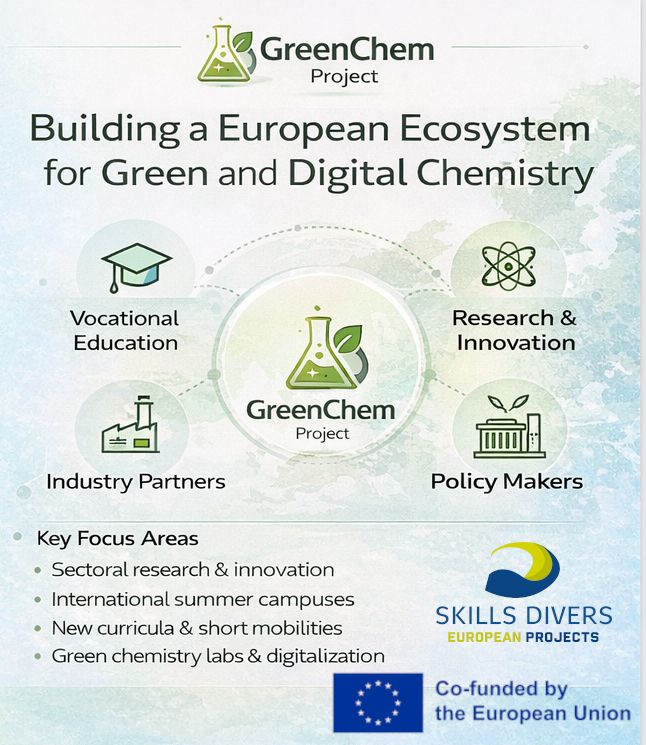 GreenChem
Project

Building a European Ecosystem for Green and Digital Chemistry

Vocational Education

Research & Innovation

GreenChem
Project

Industry Partners

Policy Makers

Key Focus Areas
- Sectoral research & innovation
- International summer campuses
- New curricula & short mobilities
- Green chemistry labs & digitalization

SKILLS DIVERS
EUROPEAN PROJECTS

Co-funded by the European Union